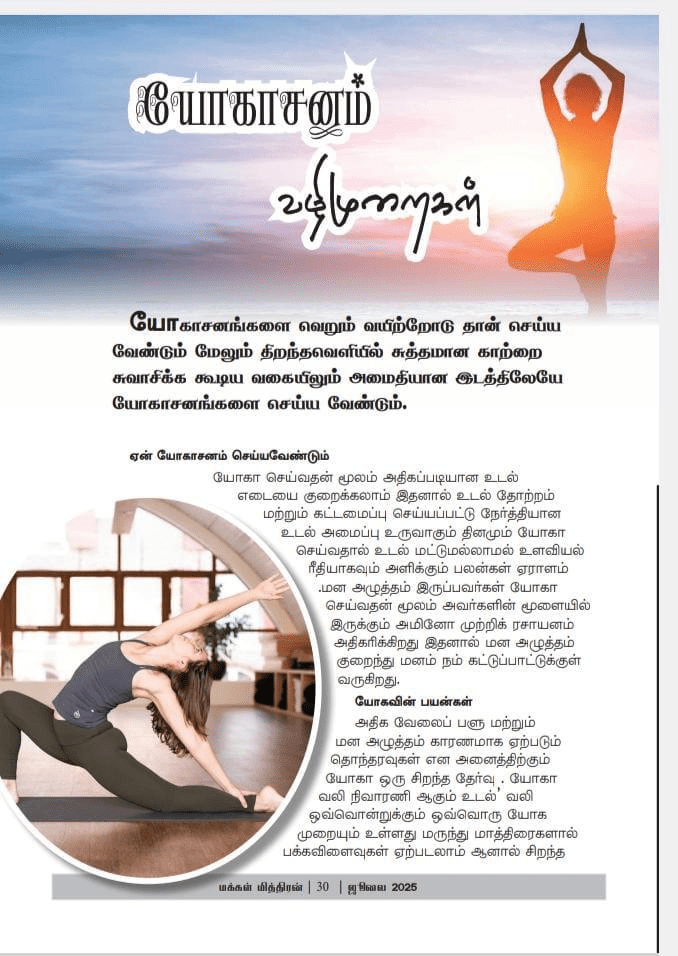 யோகாசனம்

வழிமுறைகள்

யோகாசனங்களை வெறும் வயிற்றோடு தான் செய்ய வேண்டும் மேலும் திறந்தவெளியில் சுத்தமான காற்றை சுவாசிக்க கூடிய வகையிலும் அமைதியான இடத்திலேயே யோகாசனங்களை செய்ய வேண்டும்.

ஏன் யோகாசனம் செய்யவேண்டும்

யோகா செய்வதன் மூலம் அதிகப்படியான உடல் எடையை குறைக்கலாம் இதனால் உடல் தோற்றம் மற்றும் கட்டமைப்பு செய்யப்பட்டு நேர்த்தியான உடல் அமைப்பு உருவாகும் தினமும் யோகா செய்வதால் உடல் மட்டுமல்லாமல் உளவியல் ரீதியாகவும் அளிக்கும் பலன்கள் ஏராளம் .மன அழுத்தம் இருப்பவர்கள் யோகா செய்வதன் மூலம் அவர்களின் மூளையில் இருக்கும் அமினோ முற்றிக் ரசாயனம் அதிகரிக்கிறது இதனால் மன அழுத்தம் குறைந்து மனம் நம் கட்டுப்பாட்டுக்குள் வருகிறது.

யோகவின் பயன்கள்

அதிக வேலைப் பளு மற்றும் மன அழுத்தம் காரணமாக ஏற்படும் தொந்தரவுகள் என அனைத்திற்கும் யோகா ஒரு சிறந்த தேர்வு . யோகா வலி நிவாரணி ஆகும் உடல்' வலி ஒவ்வொன்றுக்கும் ஒவ்வொரு யோக முறையும் உள்ளது மருந்து மாத்திரைகளால் பக்கவிளைவுகள் ஏற்படலாம் ஆனால் சிறந்த

மக்கள் மித்திரன் | 30 | ஜூலை 2025